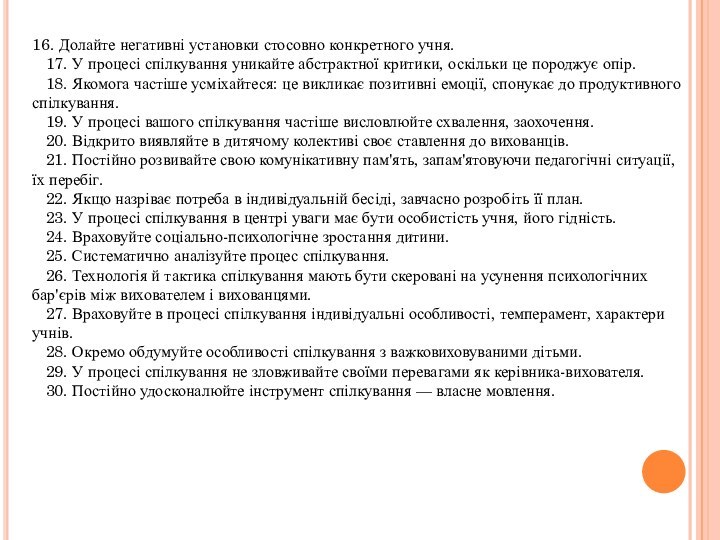 16. Долайте негативні установки стосовно конкретного учня.

17. У процесі спілкування уникайте абстрактної критики, оскільки це породжує опір.

18. Якомога частіше усміхайтеся: це викликає позитивні емоції, спонукає до продуктивного спілкування.

19. У процесі вашого спілкування частіше висловлюйте схвалення, заохочення.

20. Відкрито виявляйте в дитячому колективі своє ставлення до вихованців.

21. Постійно розвивайте свою комунікативну пам'ять, запам'ятовуючи педагогічні ситуації, їх перебіг.

22. Якщо назріває потреба в індивідуальній бесіді, завчасно розробіть її план.

23. У процесі спілкування в центрі уваги має бути особистість учня, його гідність.

24. Враховуйте соціально-психологічне зростання дитини.

25. Систематично аналізуйте процес спілкування.

26. Технологія й тактика спілкування мають бути скеровані на усунення психологічних бар'єрів між вихователем і вихованцями.

27. Враховуйте в процесі спілкування індивідуальні особливості, темперамент, характери учнів.

28. Окремо обдумуйте особливості спілкування з важковиховуваними дітьми.

29. У процесі спілкування не зловживайте своїми перевагами як керівника-вихователя.

30. Постійно удосконалюйте інструмент спілкування — власне мовлення.